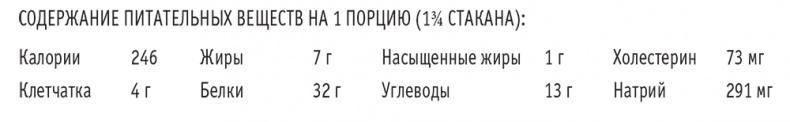 СОДЕРЖАНИЕ ПИТАТЕЛЬНЫХ ВЕЩЕСТВ НА 1 ПОРЦИЮ (1¾ СТАКАНА):

| Калории | 246 | Жиры | 7 г | Насыщенные жиры | 1 г | Холестерин | 73 мг |
|---|---|---|---|---|---|---|---|
| Клетчатка | 4 г | Белки | 32 г | Углеводы | 13 г | Натрий | 291 мг |